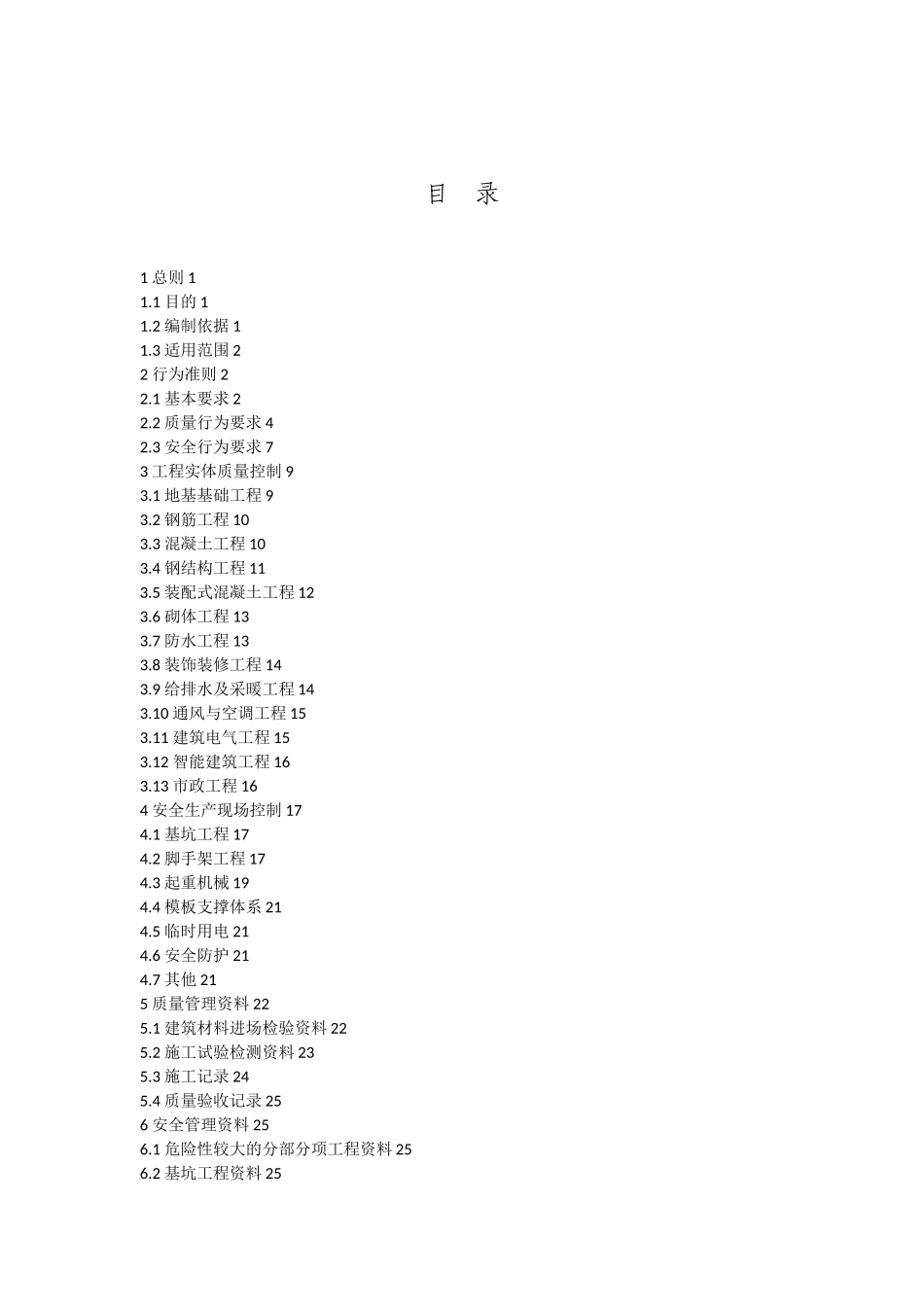 目　录

1 总则 1
1.1 目的 1
1.2 编制依据 1
1.3 适用范围 2
2 行为准则 2
2.1 基本要求 2
2.2 质量行为要求 4
2.3 安全行为要求 7
3 工程实体质量控制 9
3.1 地基基础工程 9
3.2 钢筋工程 10
3.3 混凝土工程 10
3.4 钢结构工程 11
3.5 装配式混凝土工程 12
3.6 砌体工程 13
3.7 防水工程 13
3.8 装饰装修工程 14
3.9 给排水及采暖工程 14
3.10 通风与空调工程 15
3.11 建筑电气工程 15
3.12 智能建筑工程 16
3.13 市政工程 16
4 安全生产现场控制 17
4.1 基坑工程 17
4.2 脚手架工程 17
4.3 起重机械 19
4.4 模板支撑体系 21
4.5 临时用电 21
4.6 安全防护 21
4.7 其他 21
5 质量管理资料 22
5.1 建筑材料进场检验资料 22
5.2 施工试验检测资料 23
5.3 施工记录 24
5.4 质量验收记录 25
6 安全管理资料 25
6.1 危险性较大的分部分项工程资料 25
6.2 基坑工程资料 25